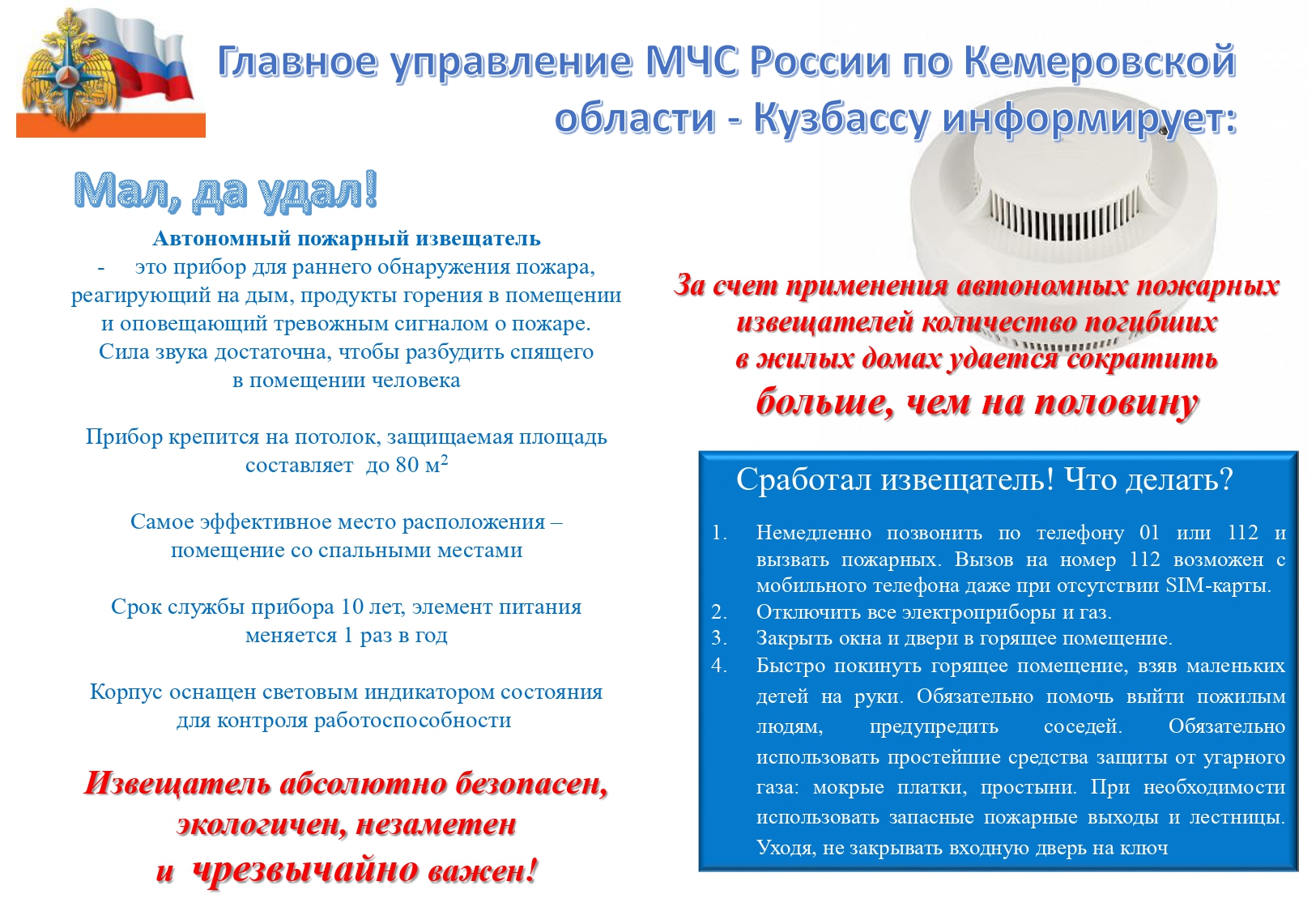 Главное управление МЧС России по Кемеровской области - Кузбассу информирует:

Мал, да удал!

Автономный пожарный извещатель

- это прибор для раннего обнаружения пожара, реагирующий на дым, продукты горения в помещении и оповещающий тревожным сигналом о пожаре. Сила звука достаточна, чтобы разбудить спящего в помещении человека

Прибор крепится на потолок, защищаемая площадь составляет до 80 $м^2$

Самое эффективное место расположения – помещение со спальными местами

Срок службы прибора 10 лет, элемент питания меняется 1 раз в год

Корпус оснащен световым индикатором состояния для контроля работоспособности

Извещатель абсолютно безопасен, экологичен, незаметен и чрезвычайно важен!

За счет применения автономных пожарных извещателей количество погибших в жилых домах удается сократить больше, чем на половину

Сработал извещатель! Что делать?

1. Немедленно позвонить по телефону 01 или 112 и вызвать пожарных. Вызов на номер 112 возможен с мобильного телефона даже при отсутствии SIM-карты.
2. Отключить все электроприборы и газ.
3. Закрыть окна и двери в горящее помещение.
4. Быстро покинуть горящее помещение, взяв маленьких детей на руки. Обязательно помочь выйти пожилым людям, предупредить соседей. Обязательно использовать простейшие средства защиты от угарного газа: мокрые платки, простыни. При необходимости использовать запасные пожарные выходы и лестницы. Уходя, не закрывать входную дверь на ключ